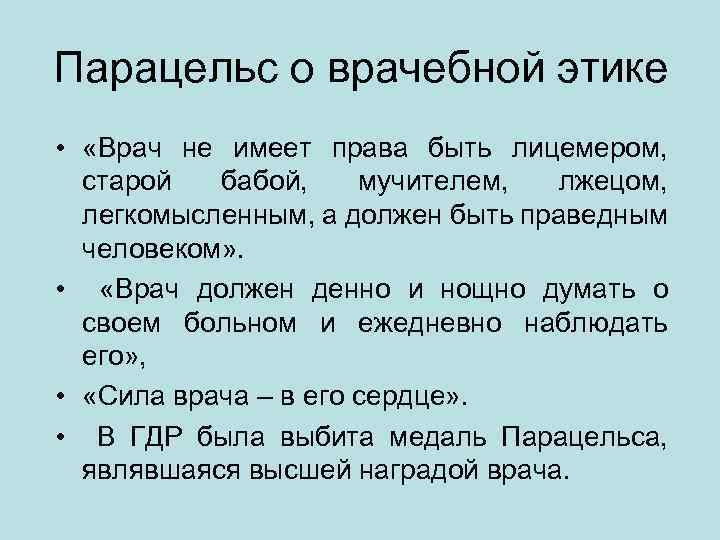 Парацельс о врачебной этике

• «Врач не имеет права быть лицемером, старой бабой, мучителем, лжецом, легкомысленным, а должен быть праведным человеком».

• «Врач должен денно и нощно думать о своем больном и ежедневно наблюдать его»,

• «Сила врача – в его сердце».

• В ГДР была выбита медаль Парацельса, являвшаяся высшей наградой врача.